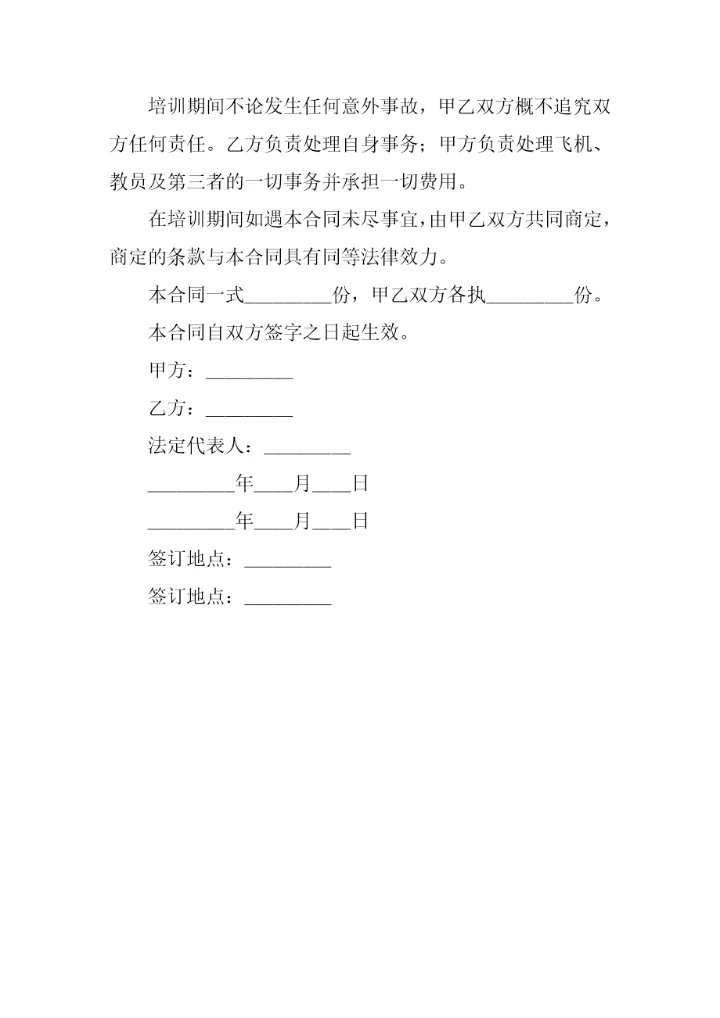 培训期间不论发生任何意外事故，甲乙双方概不追究双方任何责任。乙方负责处理自身事务；甲方负责处理飞机、教员及第三者的一切事务并承担一切费用。

在培训期间如遇本合同未尽事宜，由甲乙双方共同商定，商定的条款与本合同具有同等法律效力。

本合同一式________份，甲乙双方各执________份。

本合同自双方签字之日起生效。

甲方：________

乙方：________

法定代表人：________

________年___月___日

________年___月___日

签订地点：________

签订地点：________